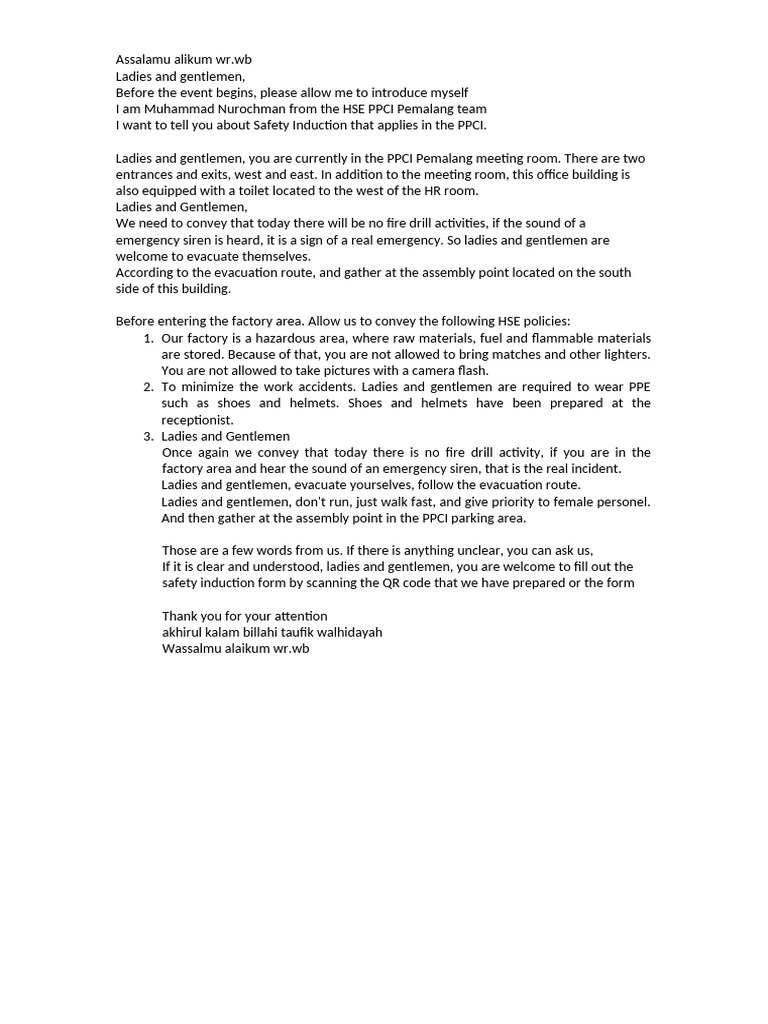 Assalamu alikum wr.wb
Ladies and gentlemen,
Before the event begins, please allow me to introduce myself
I am Muhammad Nurochman from the HSE PPCI Pemalang team
I want to tell you about Safety Induction that applies in the PPCI.

Ladies and gentlemen, you are currently in the PPCI Pemalang meeting room. There are two entrances and exits, west and east. In addition to the meeting room, this office building is also equipped with a toilet located to the west of the HR room.
Ladies and Gentlemen,
We need to convey that today there will be no fire drill activities, if the sound of a emergency siren is heard, it is a sign of a real emergency. So ladies and gentlemen are welcome to evacuate themselves.
According to the evacuation route, and gather at the assembly point located on the south side of this building.

Before entering the factory area. Allow us to convey the following HSE policies:
1. Our factory is a hazardous area, where raw materials, fuel and flammable materials are stored. Because of that, you are not allowed to bring matches and other lighters. You are not allowed to take pictures with a camera flash.
2. To minimize the work accidents. Ladies and gentlemen are required to wear PPE such as shoes and helmets. Shoes and helmets have been prepared at the receptionist.
3. Ladies and Gentlemen
Once again we convey that today there is no fire drill activity, if you are in the factory area and hear the sound of an emergency siren, that is the real incident.
Ladies and gentlemen, evacuate yourselves, follow the evacuation route.
Ladies and gentlemen, don't run, just walk fast, and give priority to female personel.
And then gather at the assembly point in the PPCI parking area.

Those are a few words from us. If there is anything unclear, you can ask us,
If it is clear and understood, ladies and gentlemen, you are welcome to fill out the safety induction form by scanning the QR code that we have prepared or the form

Thank you for your attention
akhirul kalam billahi taufik walhidayah
Wassalmu alaikum wr.wb